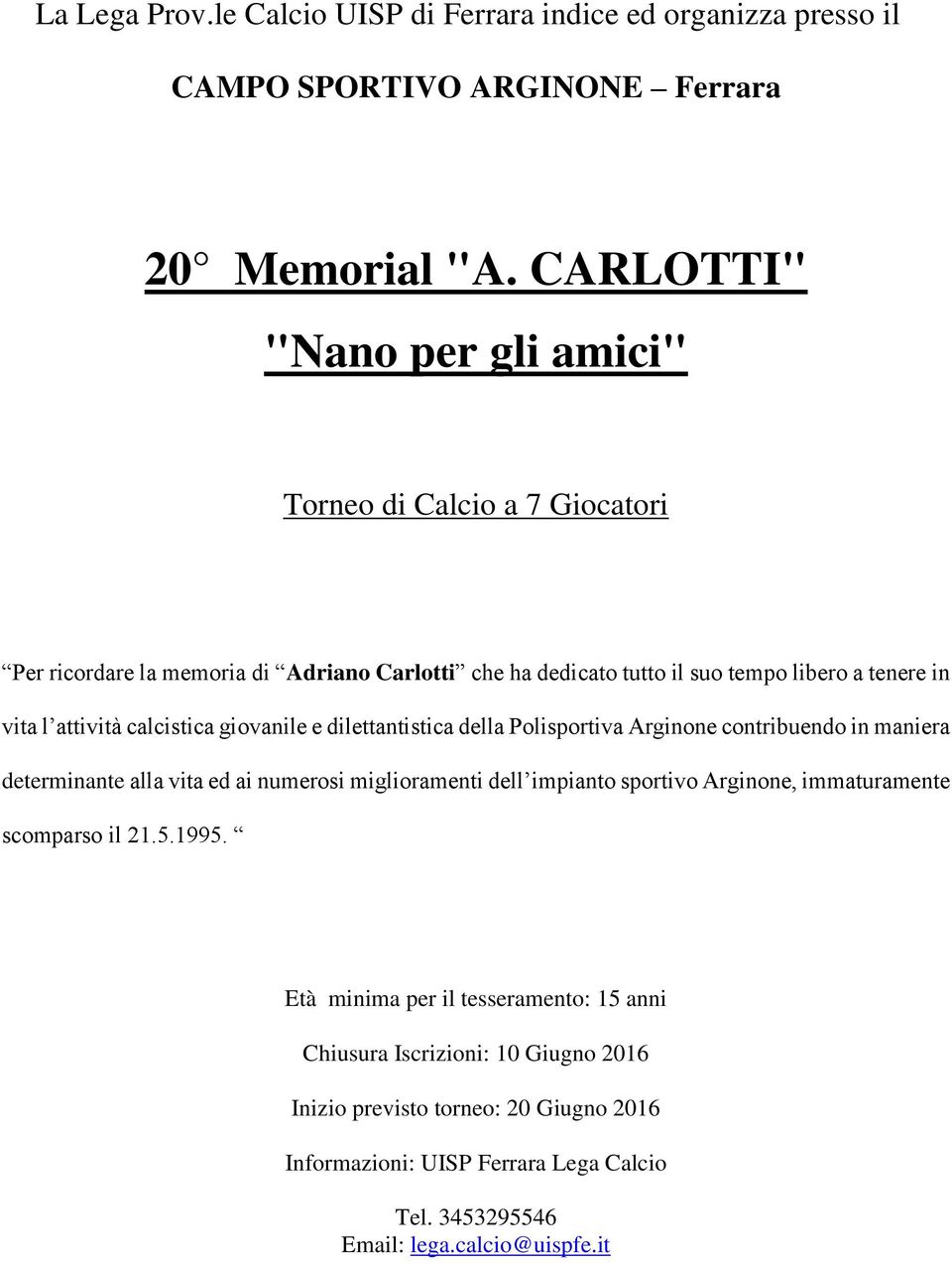 La Lega Prov.le Calcio UISP di Ferrara indice ed organizza presso il

CAMPO SPORTIVO ARGINONE – Ferrara

20° Memorial "A. CARLOTTI"
"Nano per gli amici"

Torneo di Calcio a 7 Giocatori

“Per ricordare la memoria di “Adriano Carlotti” che ha dedicato tutto il suo tempo libero a tenere in vita l’attività calcistica giovanile e dilettantistica della Polisportiva Arginone contribuendo in maniera determinante alla vita ed ai numerosi miglioramenti dell’impianto sportivo Arginone, immaturamente scomparso il 21.5.1995. “

Età minima per il tesseramento: 15 anni

Chiusura Iscrizioni: 10 Giugno 2016

Inizio previsto torneo: 20 Giugno 2016

Informazioni: UISP Ferrara Lega Calcio

Tel. 3453295546
Email: lega.calcio@uispfe.it